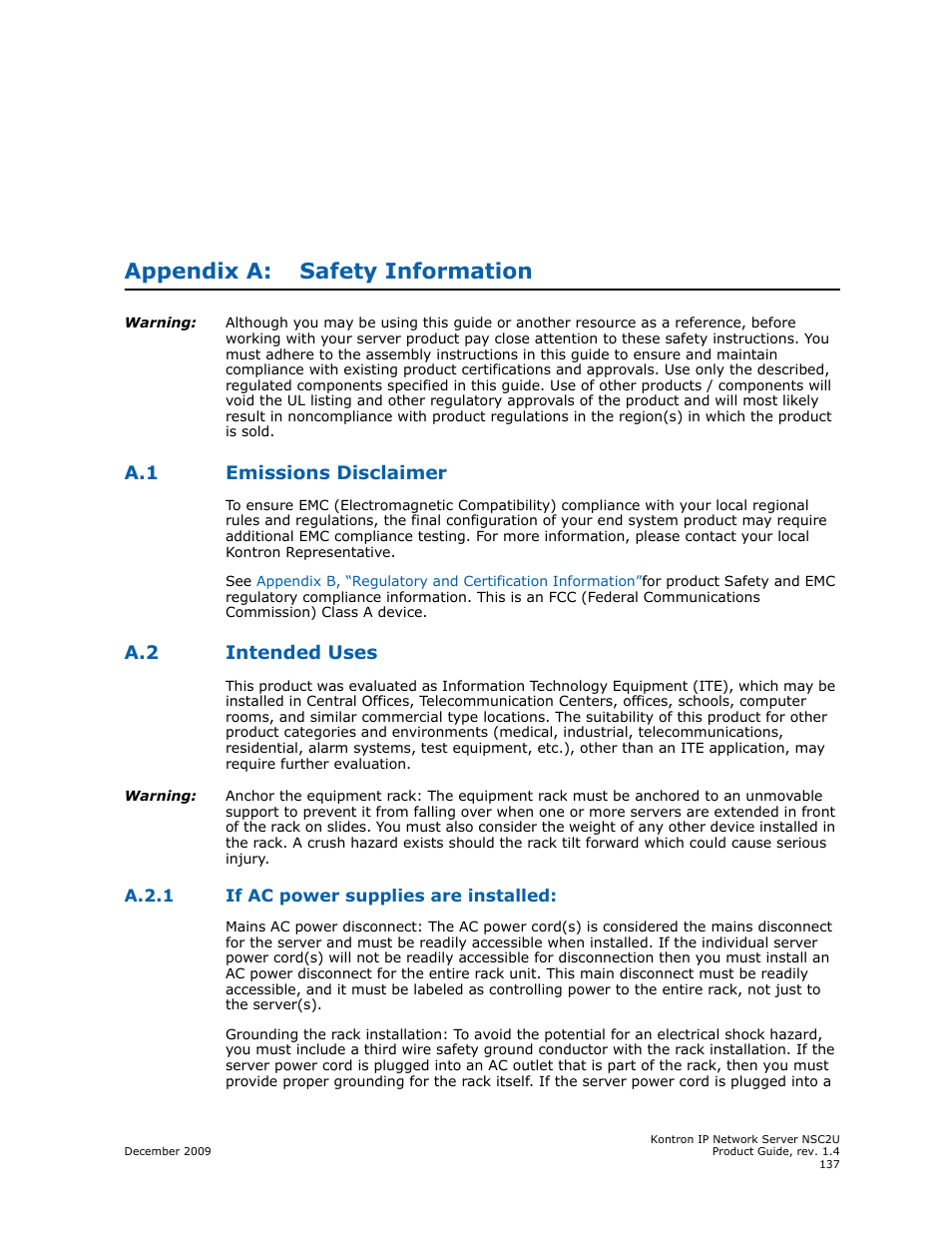 Appendix A: Safety Information

Warning: Although you may be using this guide or another resource as a reference, before working with your server product pay close attention to these safety instructions. You must adhere to the assembly instructions in this guide to ensure and maintain compliance with existing product certifications and approvals. Use only the described, regulated components specified in this guide. Use of other products / components will void the UL listing and other regulatory approvals of the product and will most likely result in noncompliance with product regulations in the region(s) in which the product is sold.

A.1 Emissions Disclaimer

To ensure EMC (Electromagnetic Compatibility) compliance with your local regional rules and regulations, the final configuration of your end system product may require additional EMC compliance testing. For more information, please contact your local Kontron Representative.

See Appendix B, "Regulatory and Certification Information"for product Safety and EMC regulatory compliance information. This is an FCC (Federal Communications Commission) Class A device.

A.2 Intended Uses

This product was evaluated as Information Technology Equipment (ITE), which may be installed in Central Offices, Telecommunication Centers, offices, schools, computer rooms, and similar commercial type locations. The suitability of this product for other product categories and environments (medical, industrial, telecommunications, residential, alarm systems, test equipment, etc.), other than an ITE application, may require further evaluation.

Warning: Anchor the equipment rack: The equipment rack must be anchored to an unmovable support to prevent it from falling over when one or more servers are extended in front of the rack on slides. You must also consider the weight of any other device installed in the rack. A crush hazard exists should the rack tilt forward which could cause serious injury.

A.2.1 If AC power supplies are installed:

Mains AC power disconnect: The AC power cord(s) is considered the mains disconnect for the server and must be readily accessible when installed. If the individual server power cord(s) will not be readily accessible for disconnection then you must install an AC power disconnect for the entire rack unit. This main disconnect must be readily accessible, and it must be labeled as controlling power to the entire rack, not just to the server(s).

Grounding the rack installation: To avoid the potential for an electrical shock hazard, you must include a third wire safety ground conductor with the rack installation. If the server power cord is plugged into an AC outlet that is part of the rack, then you must provide proper grounding for the rack itself. If the server power cord is plugged into a

December 2009

Kontron IP Network Server NSC2U
Product Guide, rev. 1.4
137